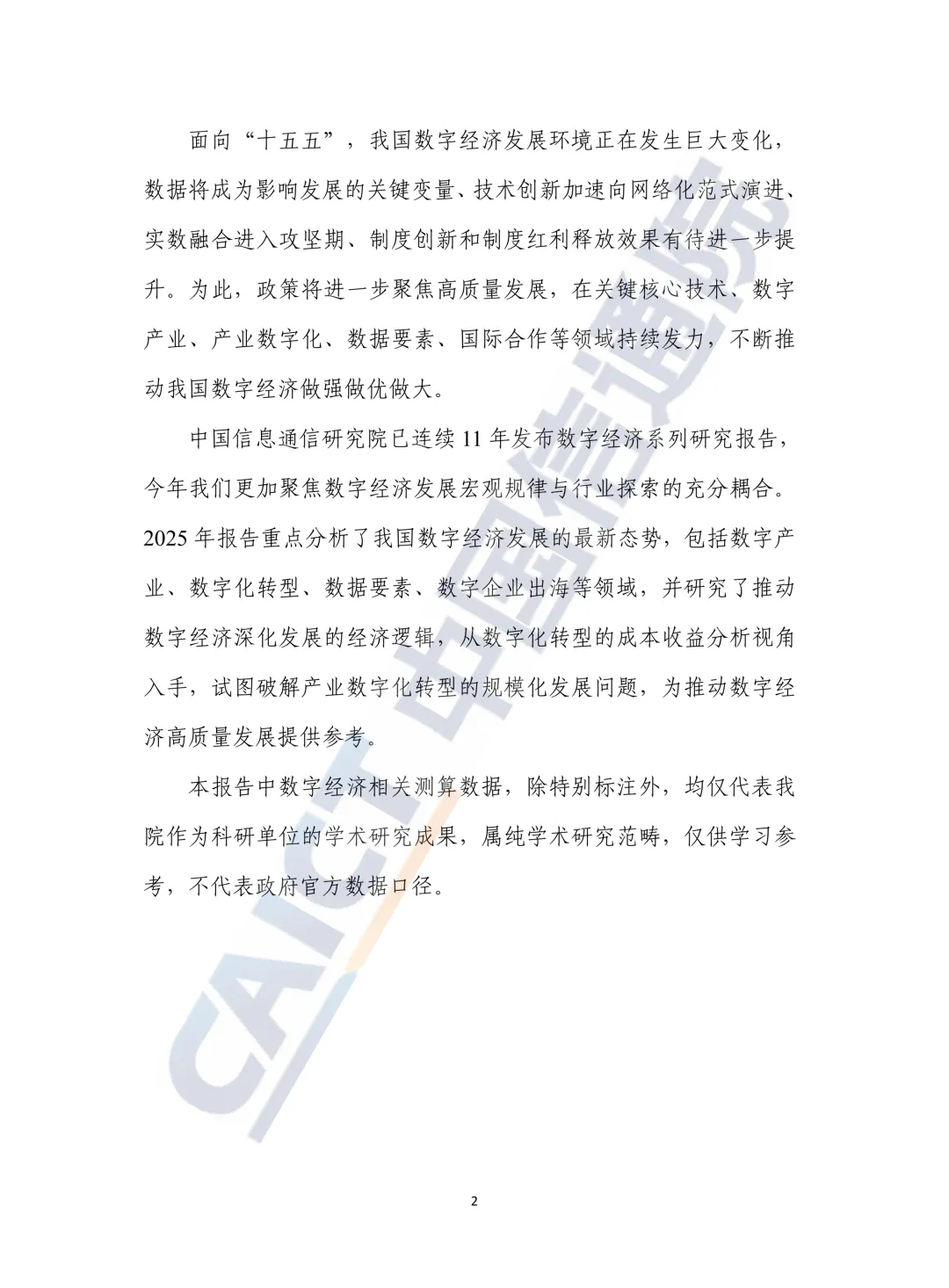 面向“十五五”，我国数字经济发展环境正在发生巨大变化，数据将成为影响发展的关键变量、技术创新加速向网络化范式演进、实数融合进入攻坚期、制度创新和制度红利释放效果有待进一步提升。为此，政策将进一步聚焦高质量发展，在关键核心技术、数字产业、产业数字化、数据要素、国际合作等领域持续发力，不断推动我国数字经济做强做优做大。

中国信息通信研究院已连续 11 年发布数字经济系列研究报告，今年我们更加聚焦数字经济发展宏观规律与行业探索的充分耦合。2025 年报告重点分析了我国数字经济发展的最新态势，包括数字产业、数字化转型、数据要素、数字企业出海等领域，并研究了推动数字经济深化发展的经济逻辑，从数字化转型的成本收益分析视角入手，试图破解产业数字化转型的规模化发展问题，为推动数字经济高质量发展提供参考。

本报告中数字经济相关测算数据，除特别标注外，均仅代表我院作为科研单位的学术研究成果，属纯学术研究范畴，仅供学习参考，不代表政府官方数据口径。

CAICT 中国信通院

2